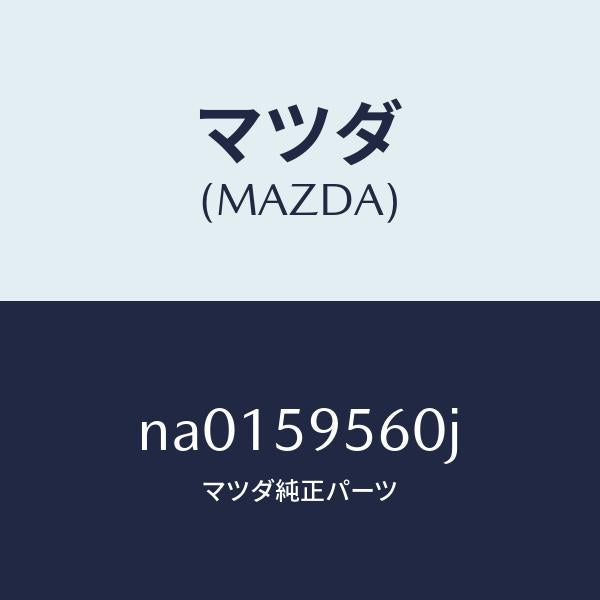 マツダ
(MAZDA)

na0159560j
マツダ純正パーツ